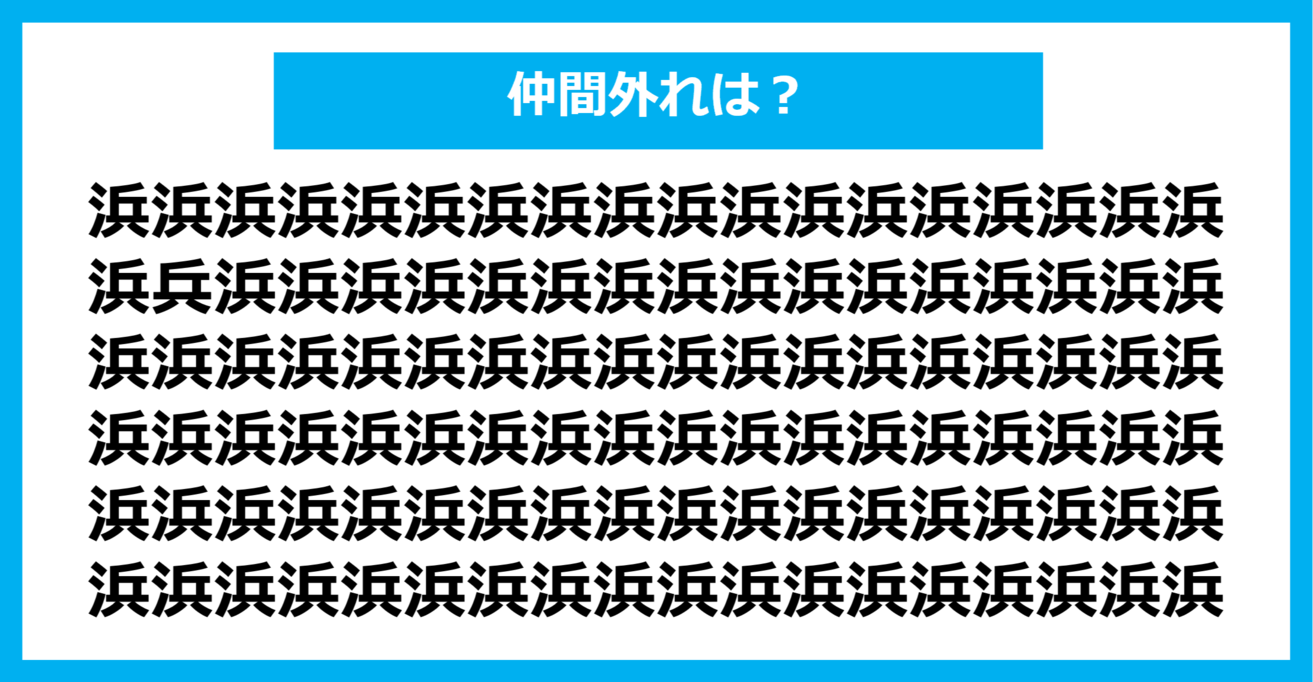 仲間外れは？

浜浜浜浜浜浜浜浜浜浜浜浜浜浜浜浜浜浜
浜兵浜浜浜浜浜浜浜浜浜浜浜浜浜浜浜浜
浜浜浜浜浜浜浜浜浜浜浜浜浜浜浜浜浜浜
浜浜浜浜浜浜浜浜浜浜浜浜浜浜浜浜浜浜
浜浜浜浜浜浜浜浜浜浜浜浜浜浜浜浜浜浜
浜浜浜浜浜浜浜浜浜浜浜浜浜浜浜浜浜浜